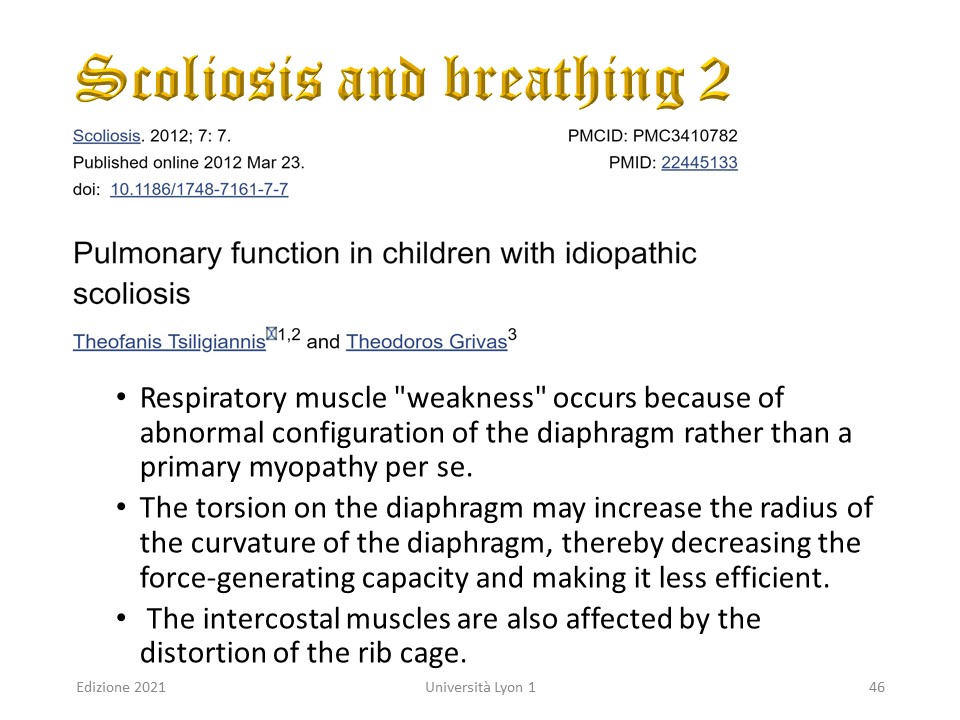 Scoliosis and breathing 2

Scoliosis. 2012; 7: 7.
Published online 2012 Mar 23.
doi: 10.1186/1748-7161-7-7

PMCID: PMC3410782
PMID: 22445133

Pulmonary function in children with idiopathic scoliosis

Theofanis Tsiligiannis$^{1,2}$ and Theodoros Grivas$^{3}$

• Respiratory muscle "weakness" occurs because of abnormal configuration of the diaphragm rather than a primary myopathy per se.
• The torsion on the diaphragm may increase the radius of the curvature of the diaphragm, thereby decreasing the force-generating capacity and making it less efficient.
• The intercostal muscles are also affected by the distortion of the rib cage.

Edizione 2021
Università Lyon 1
46